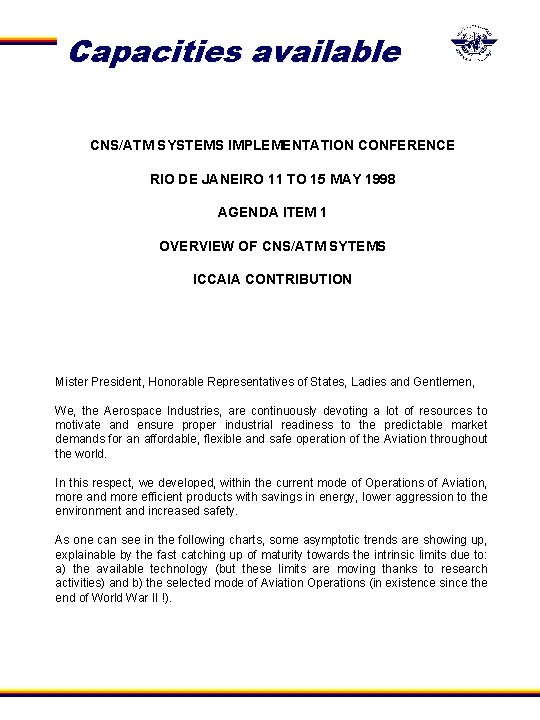 Capacities available

CNS/ATM SYSTEMS IMPLEMENTATION CONFERENCE

RIO DE JANEIRO 11 TO 15 MAY 1998

AGENDA ITEM 1

OVERVIEW OF CNS/ATM SYTEMS

ICCAIA CONTRIBUTION

Mister President, Honorable Representatives of States, Ladies and Gentlemen,

We, the Aerospace Industries, are continuously devoting a lot of resources to motivate and ensure proper industrial readiness to the predictable market demands for an affordable, flexible and safe operation of the Aviation throughout the world.

In this respect, we developed, within the current mode of Operations of Aviation, more and more efficient products with savings in energy, lower aggression to the environment and increased safety.

As one can see in the following charts, some asymptotic trends are showing up, explainable by the fast catching up of maturity towards the intrinsic limits due to: a) the available technology (but these limits are moving thanks to research activities) and b) the selected mode of Aviation Operations (in existence since the end of World War II !).